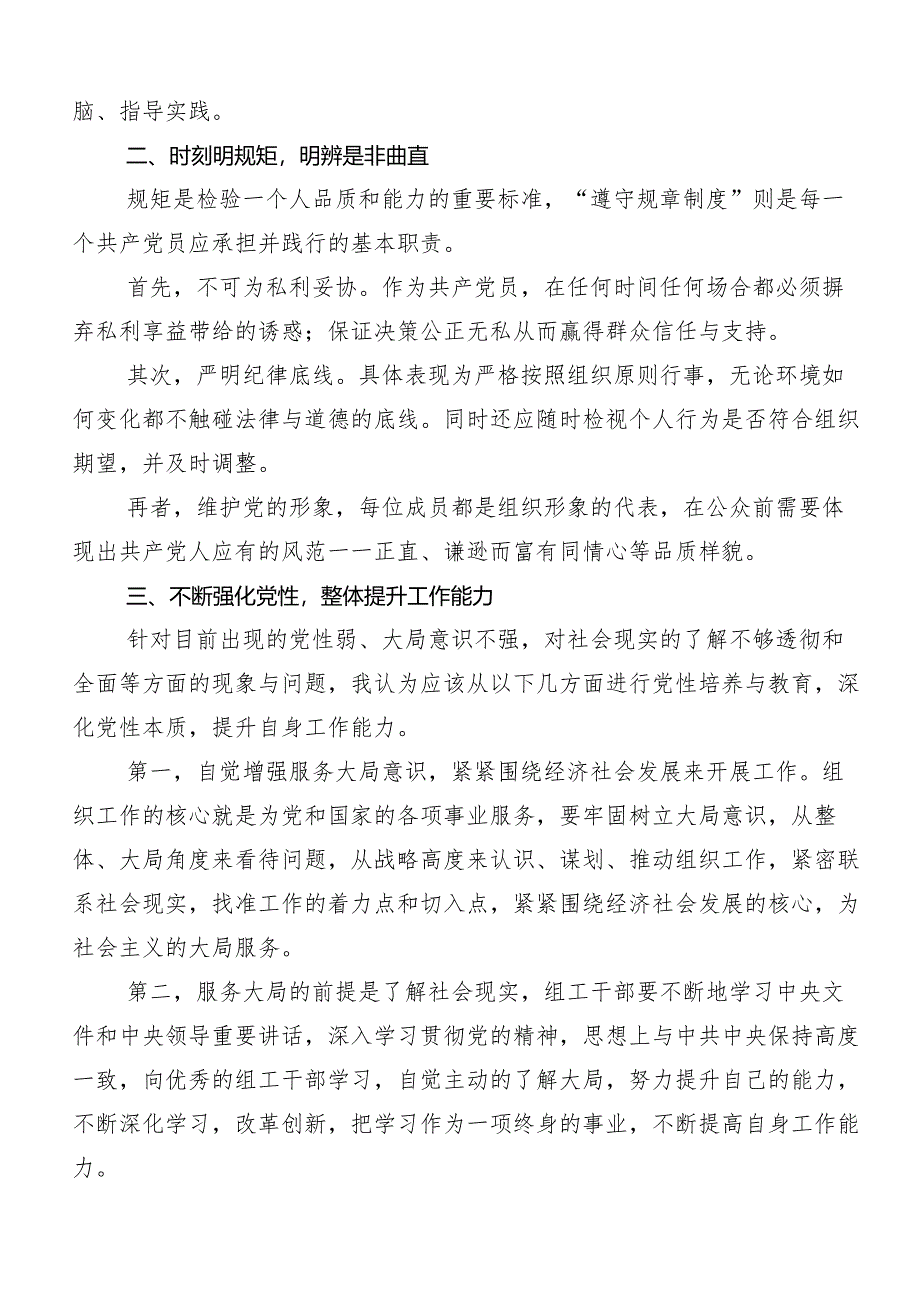 脑、指导实践。

二、时刻明规矩，明辨是非曲直

规矩是检验一个人品质和能力的重要标准，“遵守规章制度”则是每一个共产党员应承担并践行的基本职责。

首先，不可为私利妥协。作为共产党员，在任何时间任何场合都必须摒弃私利享益带给的诱惑；保证决策公正无私从而赢得群众信任与支持。

其次，严明纪律底线。具体表现为严格按照组织原则行事，无论环境如何变化都不触碰法律与道德的底线。同时还应随时检视个人行为是否符合组织期望，并及时调整。

再者，维护党的形象，每位成员都是组织形象的代表，在公众前需要体现出共产党人应有的风范一一正直、谦逊而富有同情心等品质样貌。

三、不断强化党性，整体提升工作能力

针对目前出现的党性弱、大局意识不强，对社会现实的了解不够透彻和全面等方面的现象与问题，我认为应该从以下几方面进行党性培养与教育，深化党性本质，提升自身工作能力。

第一，自觉增强服务大局意识，紧紧围绕经济社会发展来开展工作。组织工作的核心就是为党和国家的各项事业服务，要牢固树立大局意识，从整体、大局角度来看待问题，从战略高度来认识、谋划、推动组织工作，紧密联系社会现实，找准工作的着力点和切入点，紧紧围绕经济社会发展的核心，为社会主义的大局服务。

第二，服务大局的前提是了解社会现实，组工干部要不断地学习中央文件和中央领导重要讲话，深入学习贯彻党的精神，思想上与中共中央保持高度一致，向优秀的组工干部学习，自觉主动的了解大局，努力提升自己的能力，不断深化学习，改革创新，把学习作为一项终身的事业，不断提高自身工作能力。